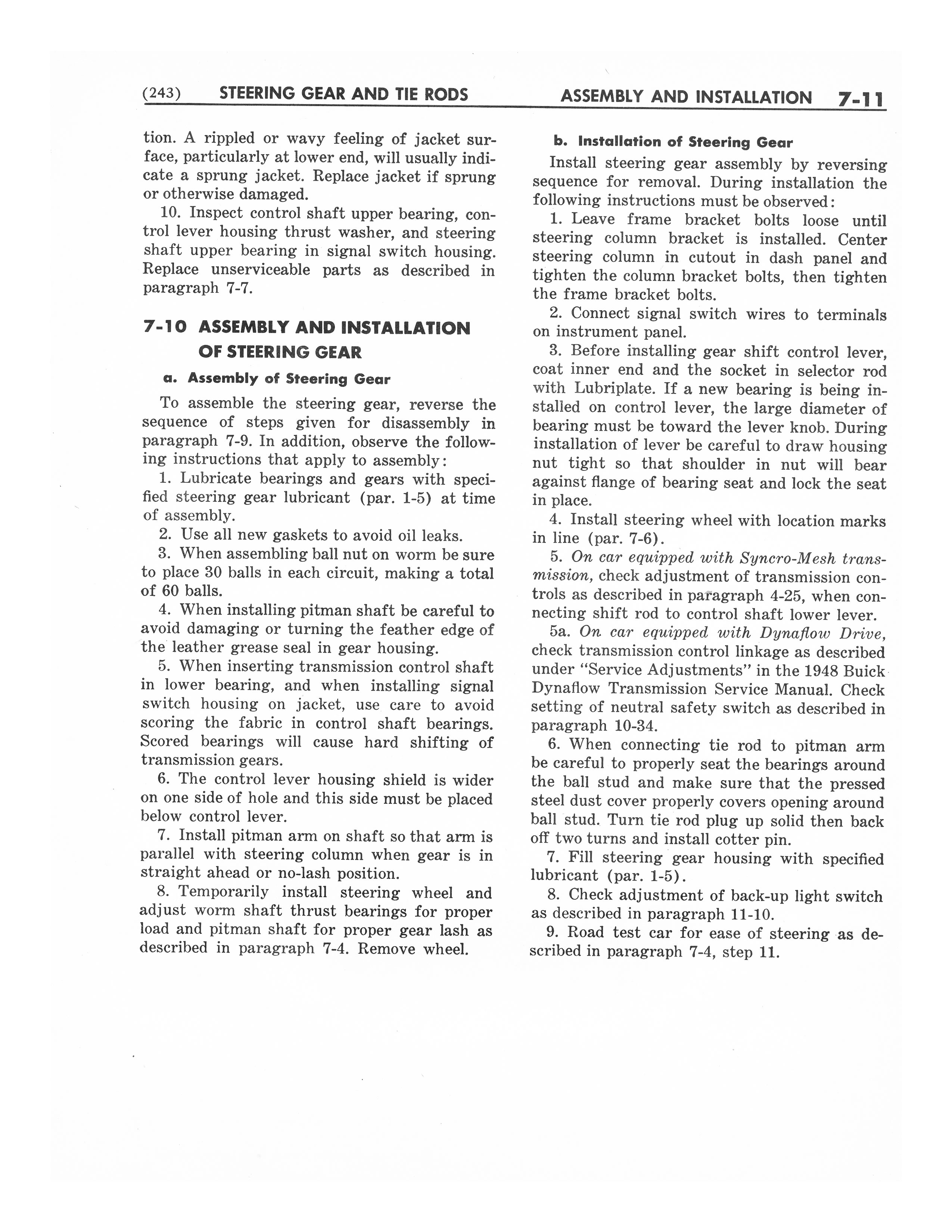 (243) STEERING GEAR AND TIE RODS ASSEMBLY AND INSTALLATION 7-11

tion. A rippled or wavy feeling of jacket surface, particularly at lower end, will usually indicate a sprung jacket. Replace jacket if sprung or otherwise damaged.

10. Inspect control shaft upper bearing, control lever housing thrust washer, and steering shaft upper bearing in signal switch housing. Replace unserviceable parts as described in paragraph 7-7.

7-10 ASSEMBLY AND INSTALLATION OF STEERING GEAR

a. Assembly of Steering Gear

To assemble the steering gear, reverse the sequence of steps given for disassembly in paragraph 7-9. In addition, observe the following instructions that apply to assembly:

1. Lubricate bearings and gears with specified steering gear lubricant (par. 1-5) at time of assembly.

2. Use all new gaskets to avoid oil leaks.

3. When assembling ball nut on worm be sure to place 30 balls in each circuit, making a total of 60 balls.

4. When installing pitman shaft be careful to avoid damaging or turning the feather edge of the leather grease seal in gear housing.

5. When inserting transmission control shaft in lower bearing, and when installing signal switch housing on jacket, use care to avoid scoring the fabric in control shaft bearings. Scored bearings will cause hard shifting of transmission gears.

6. The control lever housing shield is wider on one side of hole and this side must be placed below control lever.

7. Install pitman arm on shaft so that arm is parallel with steering column when gear is in straight ahead or no-lash position.

8. Temporarily install steering wheel and adjust worm shaft thrust bearings for proper load and pitman shaft for proper gear lash as described in paragraph 7-4. Remove wheel.

b. Installation of Steering Gear

Install steering gear assembly by reversing sequence for removal. During installation the following instructions must be observed:

1. Leave frame bracket bolts loose until steering column bracket is installed. Center steering column in cutout in dash panel and tighten the column bracket bolts, then tighten the frame bracket bolts.

2. Connect signal switch wires to terminals on instrument panel.

3. Before installing gear shift control lever, coat inner end and the socket in selector rod with Lubriplate. If a new bearing is being installed on control lever, the large diameter of bearing must be toward the lever knob. During installation of lever be careful to draw housing nut tight so that shoulder in nut will bear against flange of bearing seat and lock the seat in place.

4. Install steering wheel with location marks in line (par. 7-6).

5. On car equipped with Syncro-Mesh transmission, check adjustment of transmission controls as described in paragraph 4-25, when connecting shift rod to control shaft lower lever.

5a. On car equipped with Dynaflow Drive, check transmission control linkage as described under "Service Adjustments" in the 1948 Buick Dynaflow Transmission Service Manual. Check setting of neutral safety switch as described in paragraph 10-34.

6. When connecting tie rod to pitman arm be careful to properly seat the bearings around the ball stud and make sure that the pressed steel dust cover properly covers opening around ball stud. Turn tie rod plug up solid then back off two turns and install cotter pin.

7. Fill steering gear housing with specified lubricant (par. 1-5).

8. Check adjustment of back-up light switch as described in paragraph 11-10.

9. Road test car for ease of steering as described in paragraph 7-4, step 11.